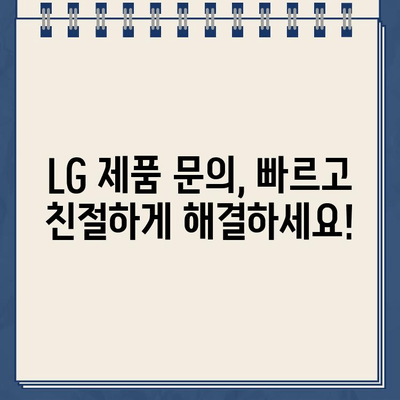 LG 제품 문의, 빠르고 친절하게 해결하세요!